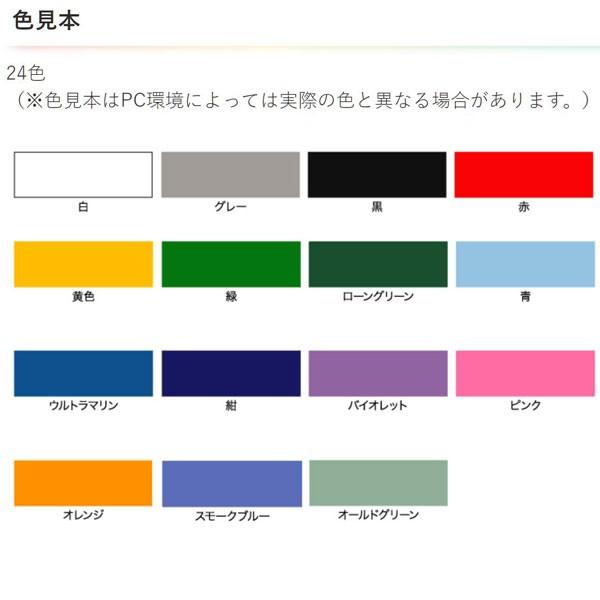 色見本

24色
（※色見本はPC環境によっては実際の色と異なる場合があります。）

白

グレー

黒

赤

黄色

緑

ローングリーン

青

ウルトラマリン

紺

バイオレット

ピンク

オレンジ

スモークブルー

オールドグリーン